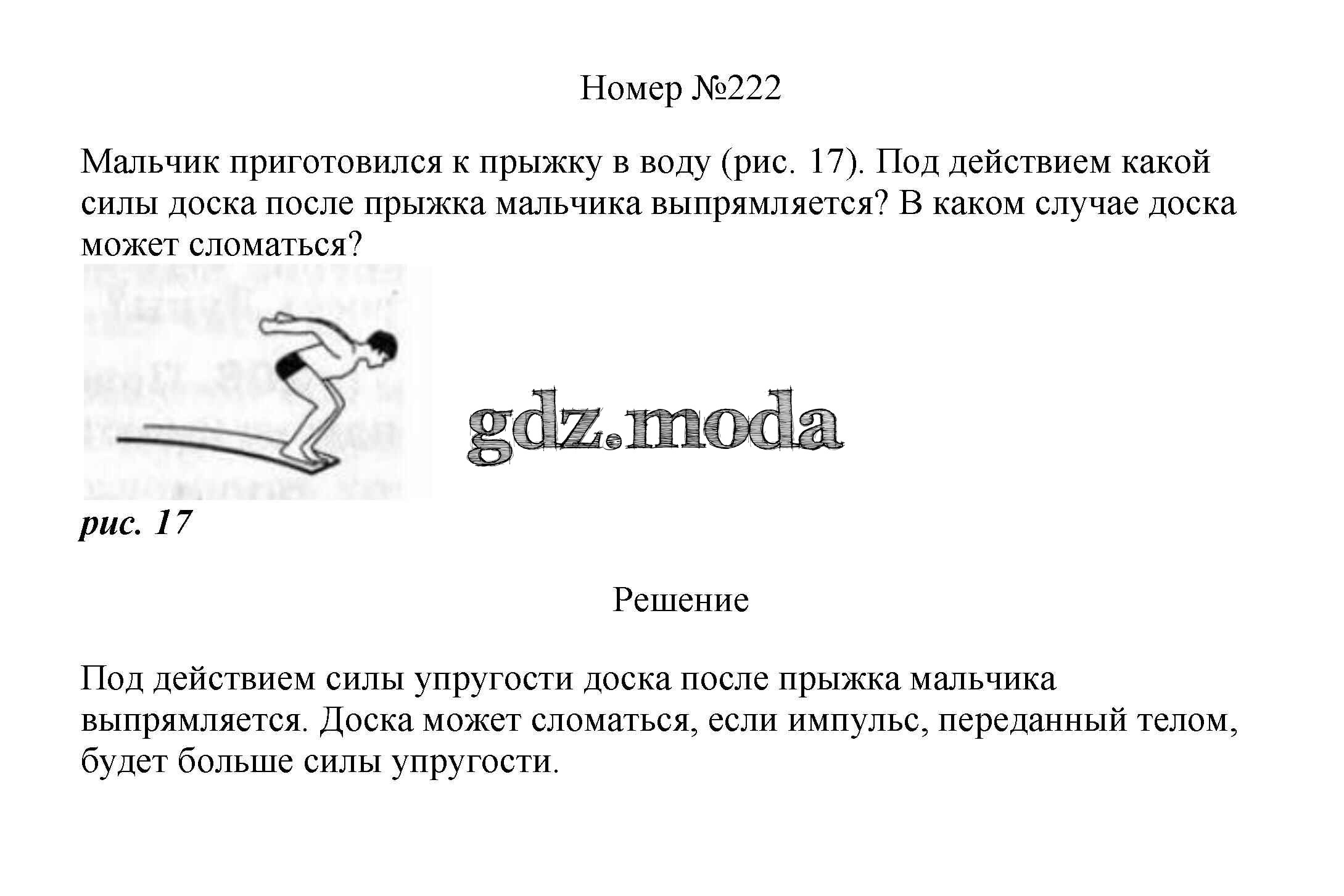 Номер №222

Мальчик приготовился к прыжку в воду (рис. 17). Под действием какой силы доска после прыжка мальчика выпрямляется? В каком случае доска может сломаться?

gdz.moda

рис. 17

Решение

Под действием силы упругости доска после прыжка мальчика выпрямляется. Доска может сломаться, если импульс, переданный телом, будет больше силы упругости.